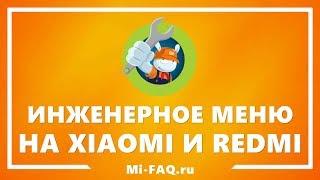 ИНЖЕНЕРНОЕ МЕНЮ
НА XIAOMI И REDMI

Mi-FAQ.ru